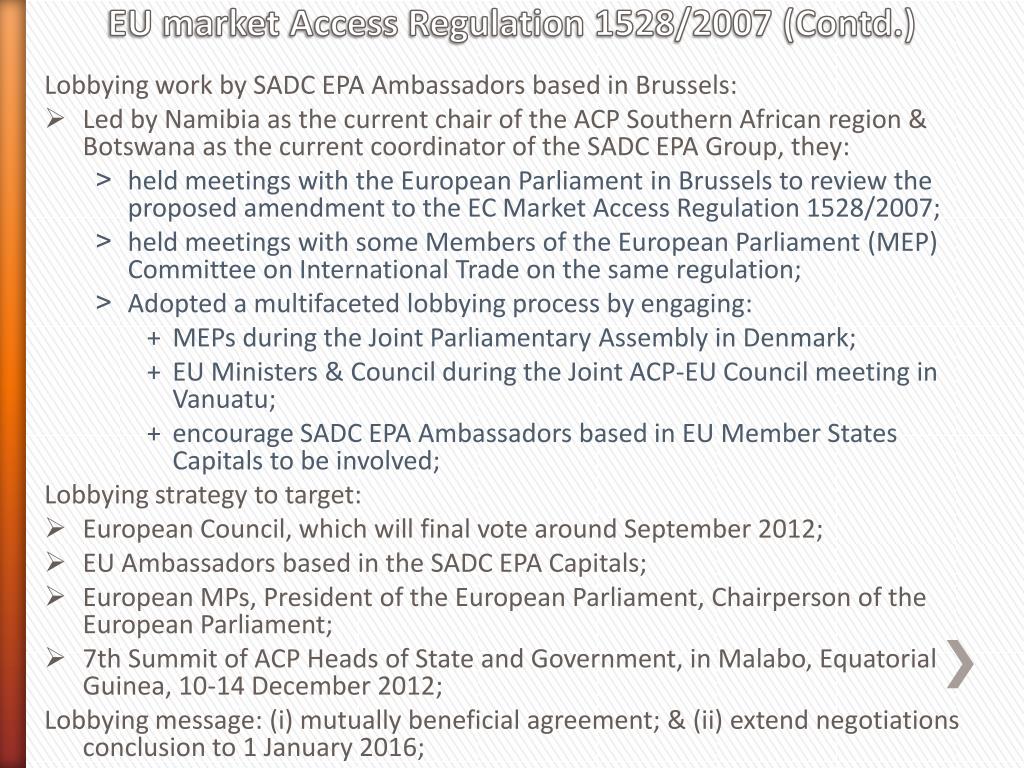 EU market Access Regulation 1528/2007 (Contd.)

Lobbying work by SADC EPA Ambassadors based in Brussels:

➢ Led by Namibia as the current chair of the ACP Southern African region & Botswana as the current coordinator of the SADC EPA Group, they:

> held meetings with the European Parliament in Brussels to review the proposed amendment to the EC Market Access Regulation 1528/2007;

> held meetings with some Members of the European Parliament (MEP) Committee on International Trade on the same regulation;

> Adopted a multifaceted lobbying process by engaging:

+ MEPs during the Joint Parliamentary Assembly in Denmark;

+ EU Ministers & Council during the Joint ACP-EU Council meeting in Vanuatu;

+ encourage SADC EPA Ambassadors based in EU Member States Capitals to be involved;

Lobbying strategy to target:

➢ European Council, which will final vote around September 2012;

➢ EU Ambassadors based in the SADC EPA Capitals;

➢ European MPs, President of the European Parliament, Chairperson of the European Parliament;

➢ 7th Summit of ACP Heads of State and Government, in Malabo, Equatorial Guinea, 10-14 December 2012;

Lobbying message: (i) mutually beneficial agreement; & (ii) extend negotiations conclusion to 1 January 2016;